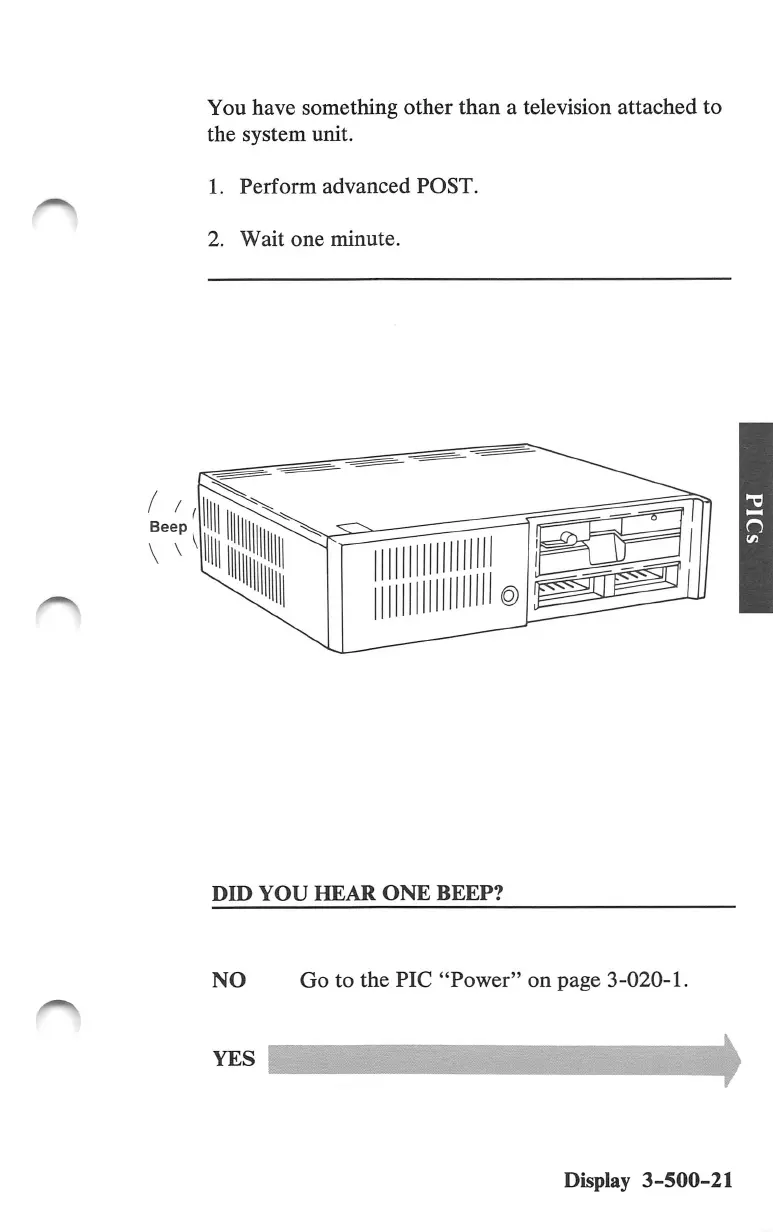 You have something other than a television attached to the system unit.

1. Perform advanced POST.

2. Wait one minute.

Beep

PICs

DID YOU HEAR ONE BEEP?

NO Go to the PIC "Power" on page 3-020-1.

YES

Display 3-500-21